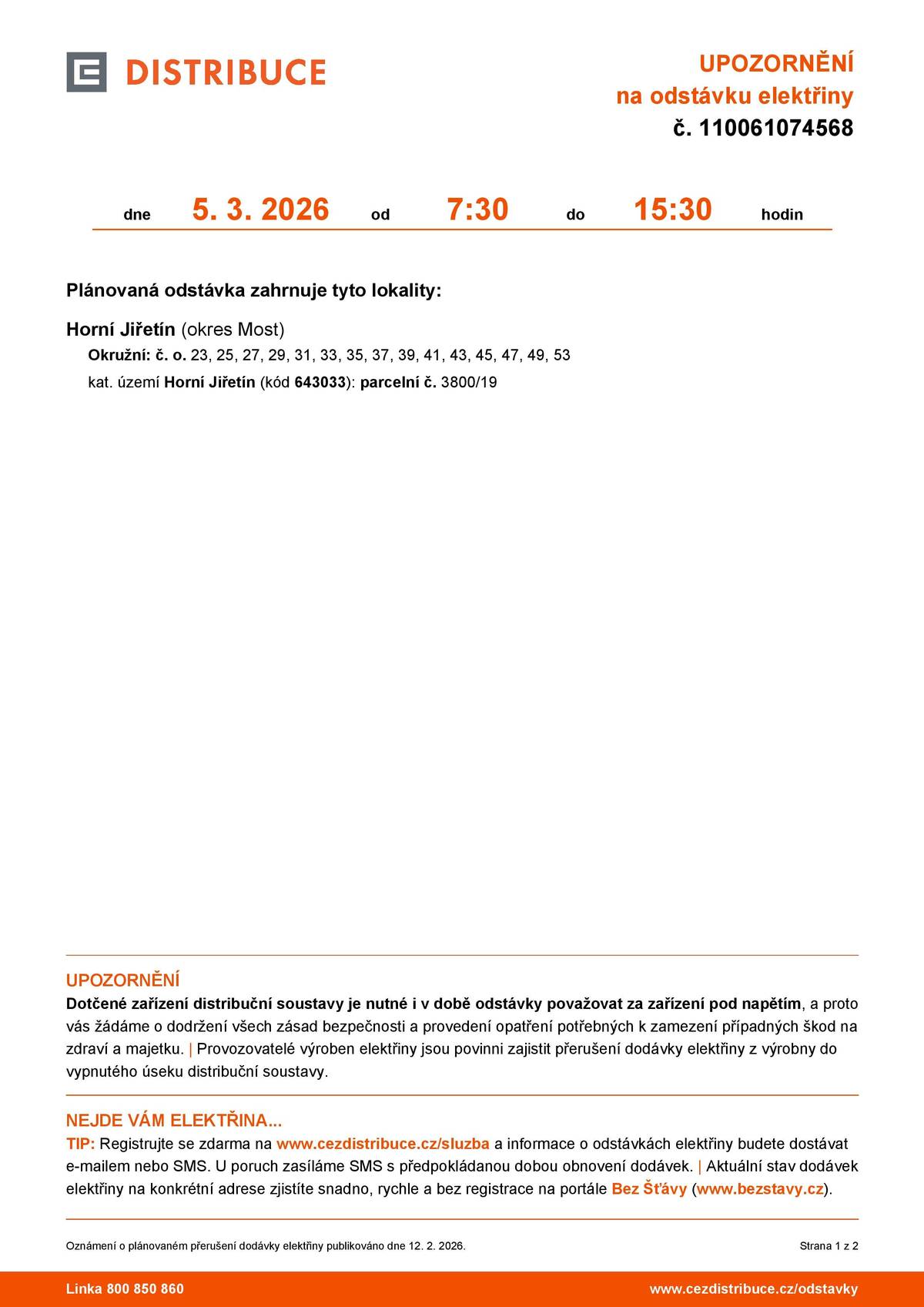 DISTRIBUCE

UPOZORNĚNÍ
na odstávku elektřiny
č. 110061074568

dne 5. 3. 2026 od 7:30 do 15:30 hodin

Plánovaná odstávka zahrnuje tyto lokality:

Horní Jiřetín (okres Most)
Okružní: č. o. 23, 25, 27, 29, 31, 33, 35, 37, 39, 41, 43, 45, 47, 49, 53
kat. území Horní Jiřetín (kód 643033): parcelní č. 3800/19

UPOZORNĚNÍ
Dotčené zařízení distribuční soustavy je nutné i v době odstávky považovat za zařízení pod napětím, a proto vás žádáme o dodržení všech zásad bezpečnosti a provedení opatření potřebných k zamezení případných škod na zdraví a majetku. | Provozovatelé výroben elektřiny jsou povinni zajistit přerušení dodávky elektřiny z výrobny do vypnutého úseku distribuční soustavy.

NEJDE VÁM ELEKTŘINA...
TIP: Registrujte se zdarma na www.cezdistribuce.cz/sluzba a informace o odstávkách elektřiny budete dostávat e-mailem nebo SMS. U poruch zasíláme SMS s předpokládanou dobou obnovení dodávek. | Aktuální stav dodávek elektřiny na konkrétní adrese zjistíte snadno, rychle a bez registrace na portále Bez Šťávy (www.bezstavy.cz).

Oznámení o plánovaném přerušení dodávky elektřiny publikováno dne 12. 2. 2026.
Strana 1 z 2

Linka 800 850 860
www.cezdistribuce.cz/odstavky